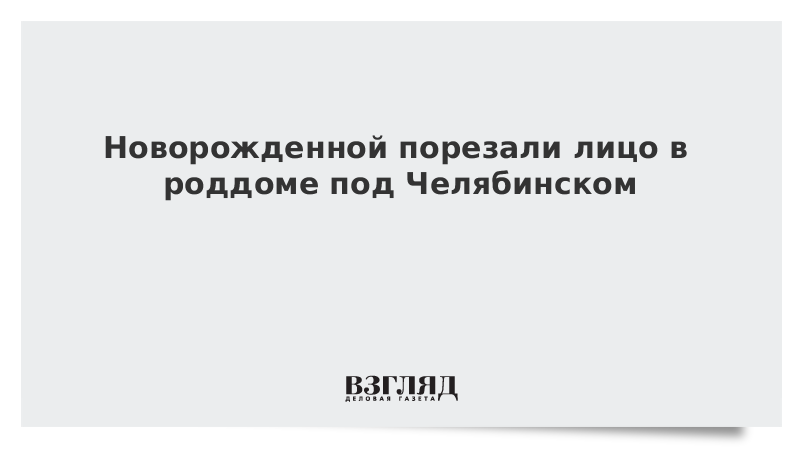 Новорожденной порезали лицо в роддоме под Челябинском

ВЗГЛЯД
ДЕЛОВАЯ ГАЗЕТА